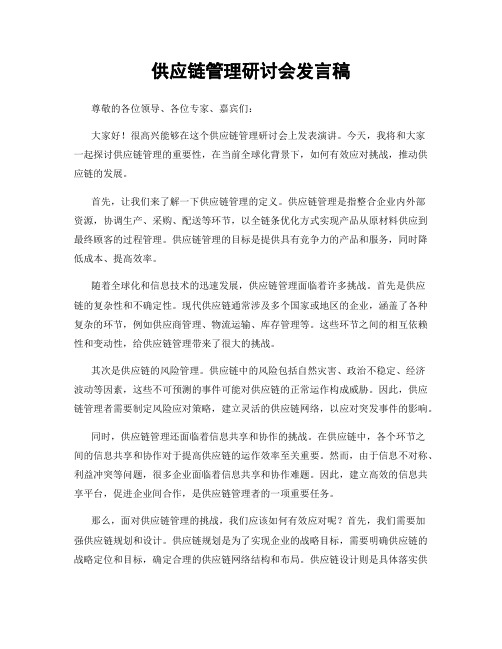 供应链管理研讨会发言稿

尊敬的各位领导、各位专家、嘉宾们：

大家好！很高兴能够在这个供应链管理研讨会上发表演讲。今天，我将和大家一起探讨供应链管理的重要性，在当前全球化背景下，如何有效应对挑战，推动供应链的发展。

首先，让我们来了解一下供应链管理的定义。供应链管理是指整合企业内外部资源，协调生产、采购、配送等环节，以全链条优化方式实现产品从原材料供应到最终顾客的过程管理。供应链管理的目标是提供具有竞争力的产品和服务，同时降低成本、提高效率。

随着全球化和信息技术的迅速发展，供应链管理面临着许多挑战。首先是供应链的复杂性和不确定性。现代供应链通常涉及多个国家或地区的企业，涵盖了各种复杂的环节，例如供应商管理、物流运输、库存管理等。这些环节之间的相互依赖性和变动性，给供应链管理带来了很大的挑战。

其次是供应链的风险管理。供应链中的风险包括自然灾害、政治不稳定、经济波动等因素，这些不可预测的事件可能对供应链的正常运作构成威胁。因此，供应链管理者需要制定风险应对策略，建立灵活的供应链网络，以应对突发事件的影响。

同时，供应链管理还面临着信息共享和协作的挑战。在供应链中，各个环节之间的信息共享和协作对于提高供应链的运作效率至关重要。然而，由于信息不对称、利益冲突等问题，很多企业面临着信息共享和协作难题。因此，建立高效的信息共享平台，促进企业间合作，是供应链管理者的一项重要任务。

那么，面对供应链管理的挑战，我们应该如何有效应对呢？首先，我们需要加强供应链规划和设计。供应链规划是为了实现企业的战略目标，需要明确供应链的战略定位和目标，确定合理的供应链网络结构和布局。供应链设计则是具体落实供